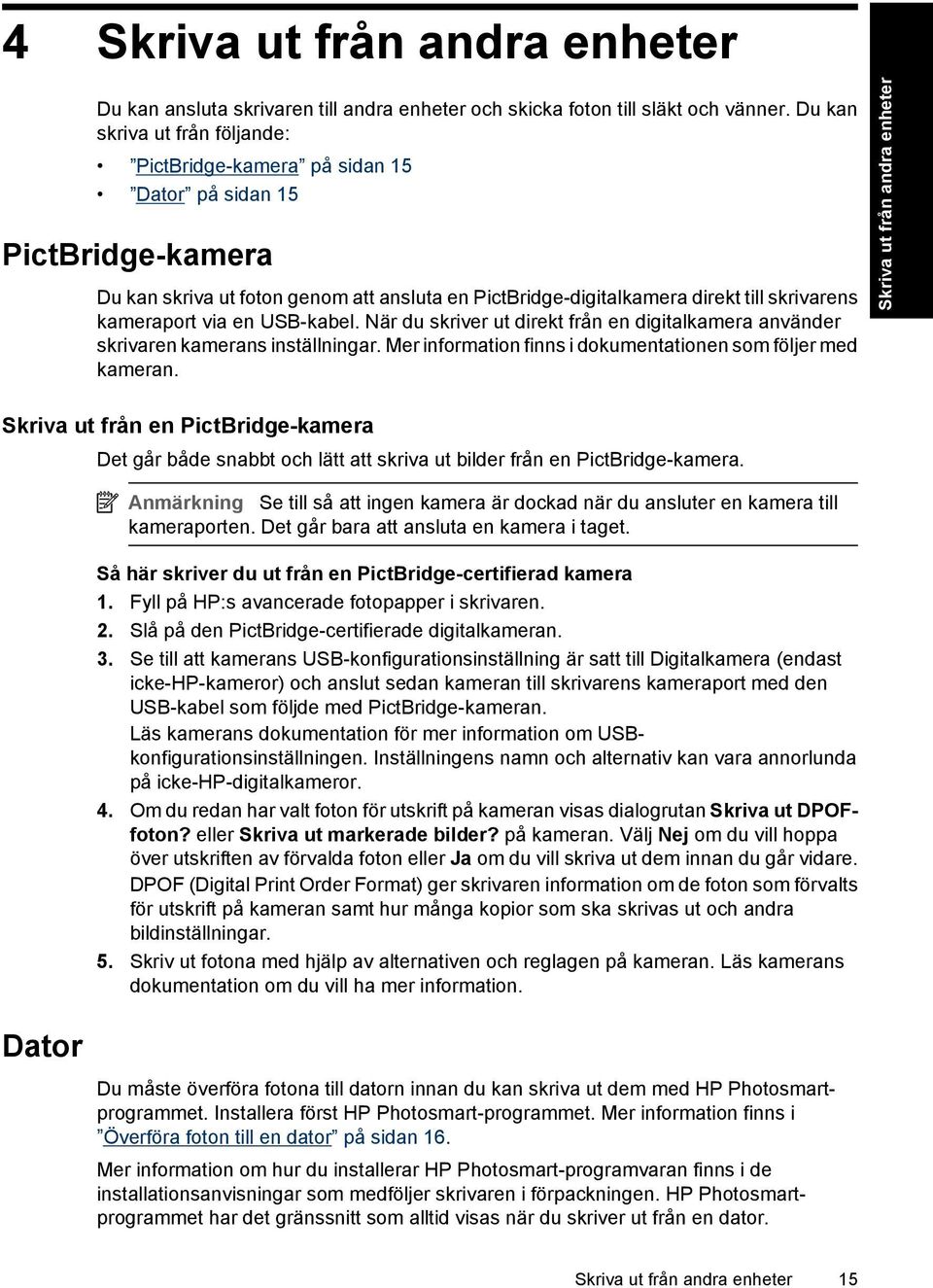 4 Skriva ut från andra enheter

Du kan ansluta skrivaren till andra enheter och skicka foton till släkt och vänner. Du kan skriva ut från följande:

• ”PictBridge-kamera” på sidan 15
• ”Dator” på sidan 15

PictBridge-kamera

Du kan skriva ut foton genom att ansluta en PictBridge-digitalkamera direkt till skrivarens kameraport via en USB-kabel. När du skriver ut direkt från en digitalkamera använder skrivaren kamerans inställningar. Mer information finns i dokumentationen som följer med kameran.

Skriva ut från andra enheter

Skriva ut från en PictBridge-kamera

Det går både snabbt och lätt att skriva ut bilder från en PictBridge-kamera.

Anmärkning Se till så att ingen kamera är dockad när du ansluter en kamera till kameraporten. Det går bara att ansluta en kamera i taget.

Så här skriver du ut från en PictBridge-certifierad kamera

1. Fyll på HP:s avancerade fotopapper i skrivaren.
2. Slå på den PictBridge-certifierade digitalkameran.
3. Se till att kamerans USB-konfigurationsinställning är satt till Digitalkamera (endast icke-HP-kameror) och anslut sedan kameran till skrivarens kameraport med den USB-kabel som följde med PictBridge-kameran.
Läs kamerans dokumentation för mer information om USB-konfigurationsinställningen. Inställningens namn och alternativ kan vara annorlunda på icke-HP-digitalkameror.
4. Om du redan har valt foton för utskrift på kameran visas dialogrutan Skriva ut DPOF-foton? eller Skriva ut markerade bilder? på kameran. Välj Nej om du vill hoppa över utskriften av förvalda foton eller Ja om du vill skriva ut dem innan du går vidare.
DPOF (Digital Print Order Format) ger skrivaren information om de foton som förvalts för utskrift på kameran samt hur många kopior som ska skrivas ut och andra bildinställningar.
5. Skriv ut fotona med hjälp av alternativen och reglagen på kameran. Läs kamerans dokumentation om du vill ha mer information.

Dator

Du måste överföra fotona till datorn innan du kan skriva ut dem med HP Photosmart-programmet. Installera först HP Photosmart-programmet. Mer information finns i ”Överföra foton till en dator” på sidan 16.

Mer information om hur du installerar HP Photosmart-programvaran finns i de installationsanvisningar som medföljer skrivaren i förpackningen. HP Photosmart-programmet har det gränssnitt som alltid visas när du skriver ut från en dator.

Skriva ut från andra enheter 15